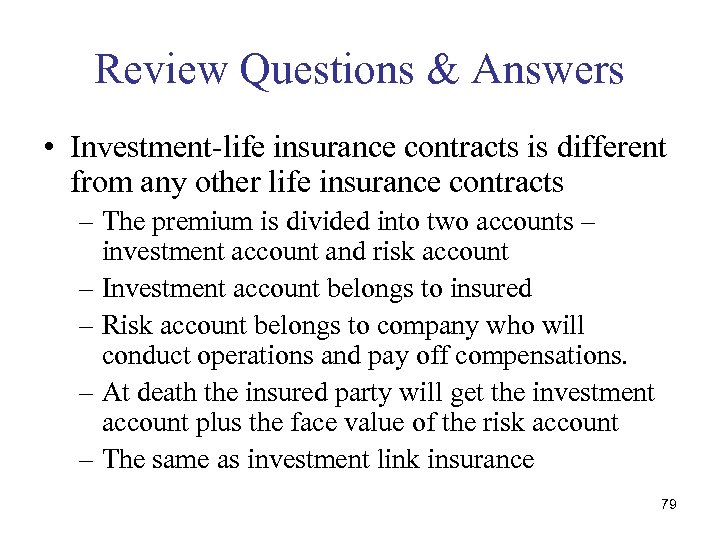 Review Questions & Answers

• Investment-life insurance contracts is different from any other life insurance contracts

– The premium is divided into two accounts – investment account and risk account

– Investment account belongs to insured

– Risk account belongs to company who will conduct operations and pay off compensations.

– At death the insured party will get the investment account plus the face value of the risk account

– The same as investment link insurance

79